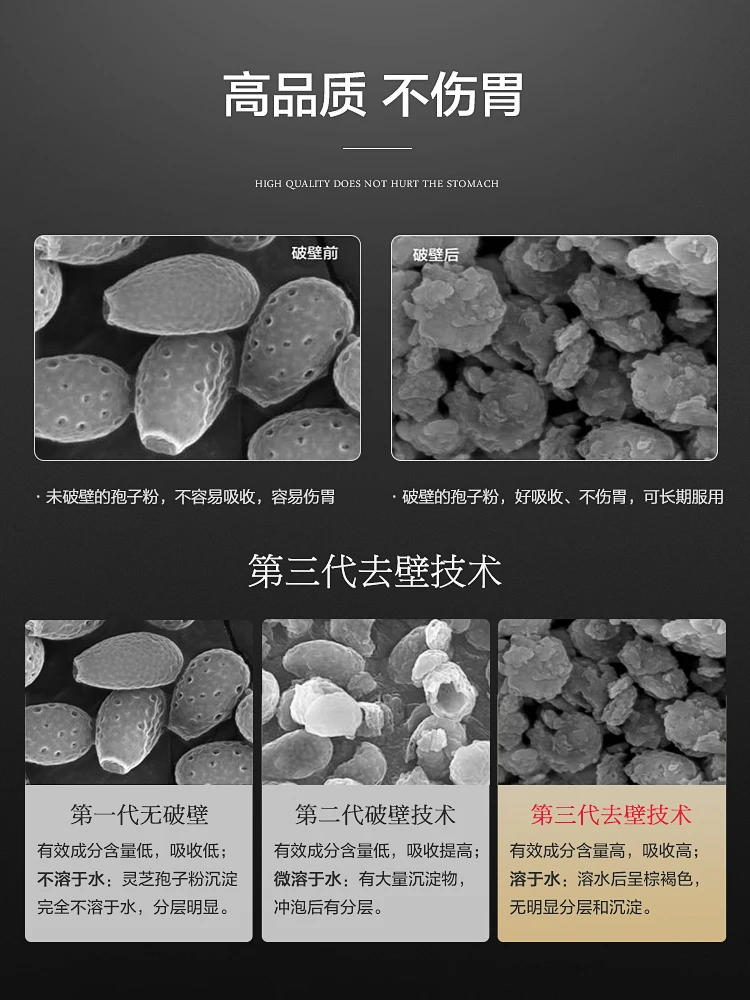 高品质 不伤胃

HIGH QUALITY DOES NOT HURT THE STOMACH

破壁前

破壁后

· 未破壁的孢子粉，不容易吸收，容易伤胃

· 破壁的孢子粉，好吸收、不伤胃，可长期服用

第三代去壁技术

第一代无破壁

有效成分含量低，吸收低；不溶于水：灵芝孢子粉沉淀完全不溶于水，分层明显。

第二代破壁技术

有效成分含量低，吸收提高；微溶于水：有大量沉淀物，冲泡后有分层。

第三代去壁技术

有效成分含量高，吸收高；溶于水：溶水后呈棕褐色，无明显分层和沉淀。